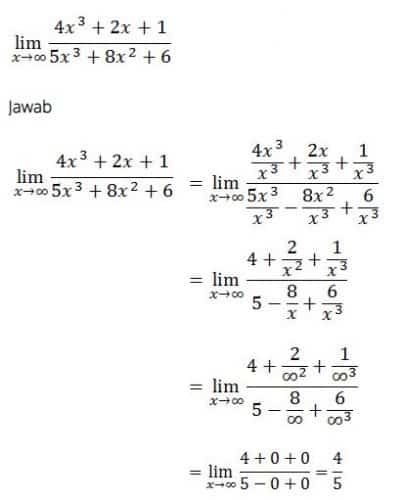 $\lim_{x \to \infty} \frac{4x^3 + 2x + 1}{5x^3 + 8x^2 + 6}$

Jawab

$\lim_{x \to \infty} \frac{4x^3 + 2x + 1}{5x^3 + 8x^2 + 6} = \lim_{x \to \infty} \frac{\frac{4x^3}{x^3} + \frac{2x}{x^3} + \frac{1}{x^3}}{\frac{5x^3}{x^3} - \frac{8x^2}{x^3} + \frac{6}{x^3}}$

$= \lim_{x \to \infty} \frac{4 + \frac{2}{x^2} + \frac{1}{x^3}}{5 - \frac{8}{x} + \frac{6}{x^3}}$

$= \lim_{x \to \infty} \frac{4 + \frac{2}{\infty^2} + \frac{1}{\infty^3}}{5 - \frac{8}{\infty} + \frac{6}{\infty^3}}$

$= \lim_{x \to \infty} \frac{4 + 0 + 0}{5 - 0 + 0} = \frac{4}{5}$